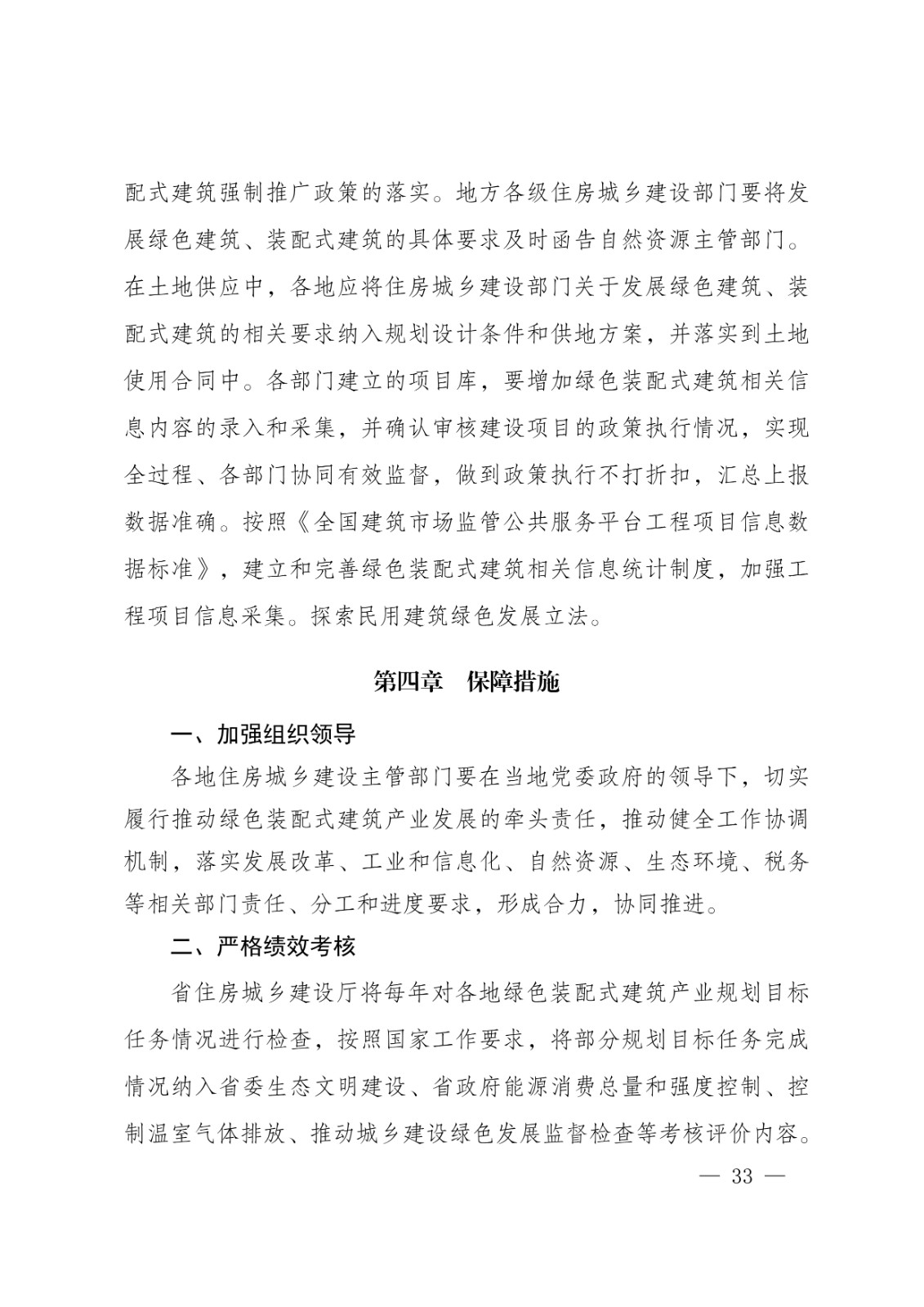 配式建筑强制推广政策的落实。地方各级住房城乡建设部门要将发展绿色建筑、装配式建筑的具体要求及时函告自然资源主管部门。在土地供应中，各地应将住房城乡建设部门关于发展绿色建筑、装配式建筑的相关要求纳入规划设计条件和供地方案，并落实到土地使用合同中。各部门建立的项目库，要增加绿色装配式建筑相关信息内容的录入和采集，并确认审核建设项目的政策执行情况，实现全过程、各部门协同有效监督，做到政策执行不打折扣，汇总上报数据准确。按照《全国建筑市场监管公共服务平台工程项目信息数据标准》，建立和完善绿色装配式建筑相关信息统计制度，加强工程项目信息采集。探索民用建筑绿色发展立法。

第四章　保障措施

一、加强组织领导

各地住房城乡建设主管部门要在当地党委政府的领导下，切实履行推动绿色装配式建筑产业发展的牵头责任，推动健全工作协调机制，落实发展改革、工业和信息化、自然资源、生态环境、税务等相关部门责任、分工和进度要求，形成合力，协同推进。

二、严格绩效考核

省住房城乡建设厅将每年对各地绿色装配式建筑产业规划目标任务情况进行检查，按照国家工作要求，将部分规划目标任务完成情况纳入省委生态文明建设、省政府能源消费总量和强度控制、控制温室气体排放、推动城乡建设绿色发展监督检查等考核评价内容。

— 33 —